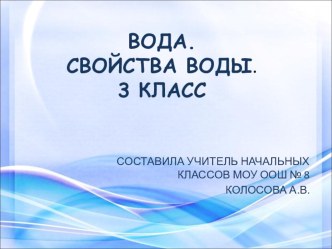 ВОДА.
СВОЙСТВА ВОДЫ.
3 КЛАСС

СОСТАВИЛА УЧИТЕЛЬ НАЧАЛЬНЫХ КЛАССОВ МОУ ООШ № 8
КОЛОСОВА А.В.